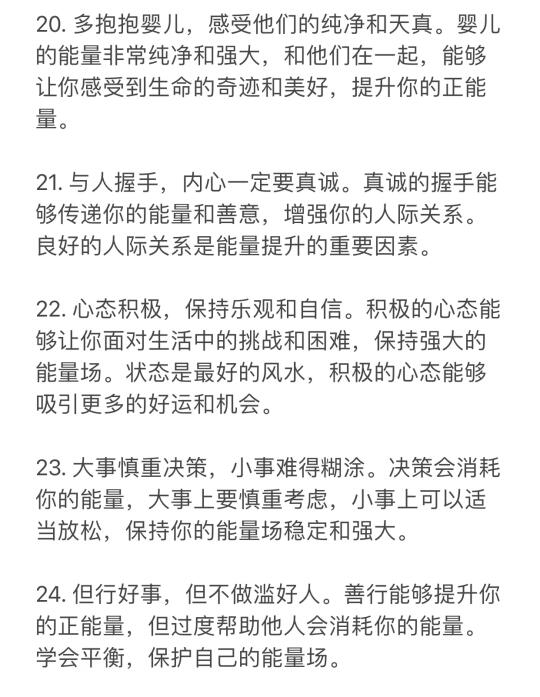 20. 多抱抱婴儿，感受他们的纯净和天真。婴儿的能量非常纯净和强大，和他们在一起，能够让你感受到生命的奇迹和美好，提升你的正能量。

21. 与人握手，内心一定要真诚。真诚的握手能够传递你的能量和善意，增强你的人际关系。良好的人际关系是能量提升的重要因素。

22. 心态积极，保持乐观和自信。积极的心态能够让你面对生活中的挑战和困难，保持强大的能量场。状态是最好的风水，积极的心态能够吸引更多的好运和机会。

23. 大事慎重决策，小事难得糊涂。决策会消耗你的能量，大事上要慎重考虑，小事上可以适当放松，保持你的能量场稳定和强大。

24. 但行好事，但不做滥好人。善行能够提升你的正能量，但过度帮助他人会消耗你的能量。学会平衡，保护自己的能量场。